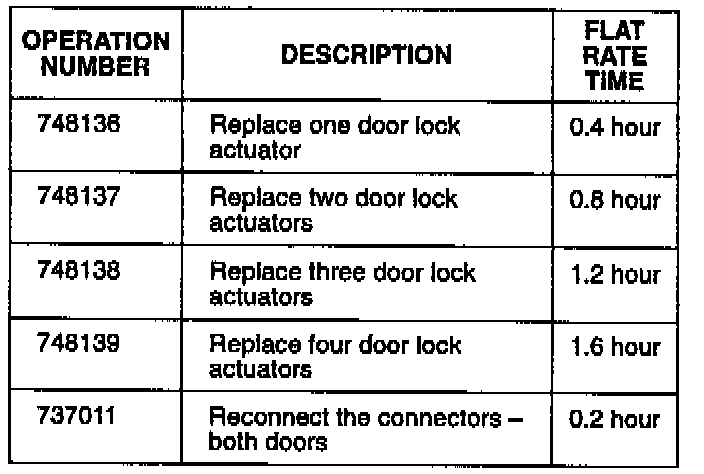 | OPERATION NUMBER | DESCRIPTION | FLAT RATE TIME |
|---|---|---|
| 748136 | Replace one door lock actuator | 0.4 hour |
| 748137 | Replace two door lock actuators | 0.8 hour |
| 748138 | Replace three door lock actuators | 1.2 hour |
| 748139 | Replace four door lock actuators | 1.6 hour |
| 737011 | Reconnect the connectors – both doors | 0.2 hour |